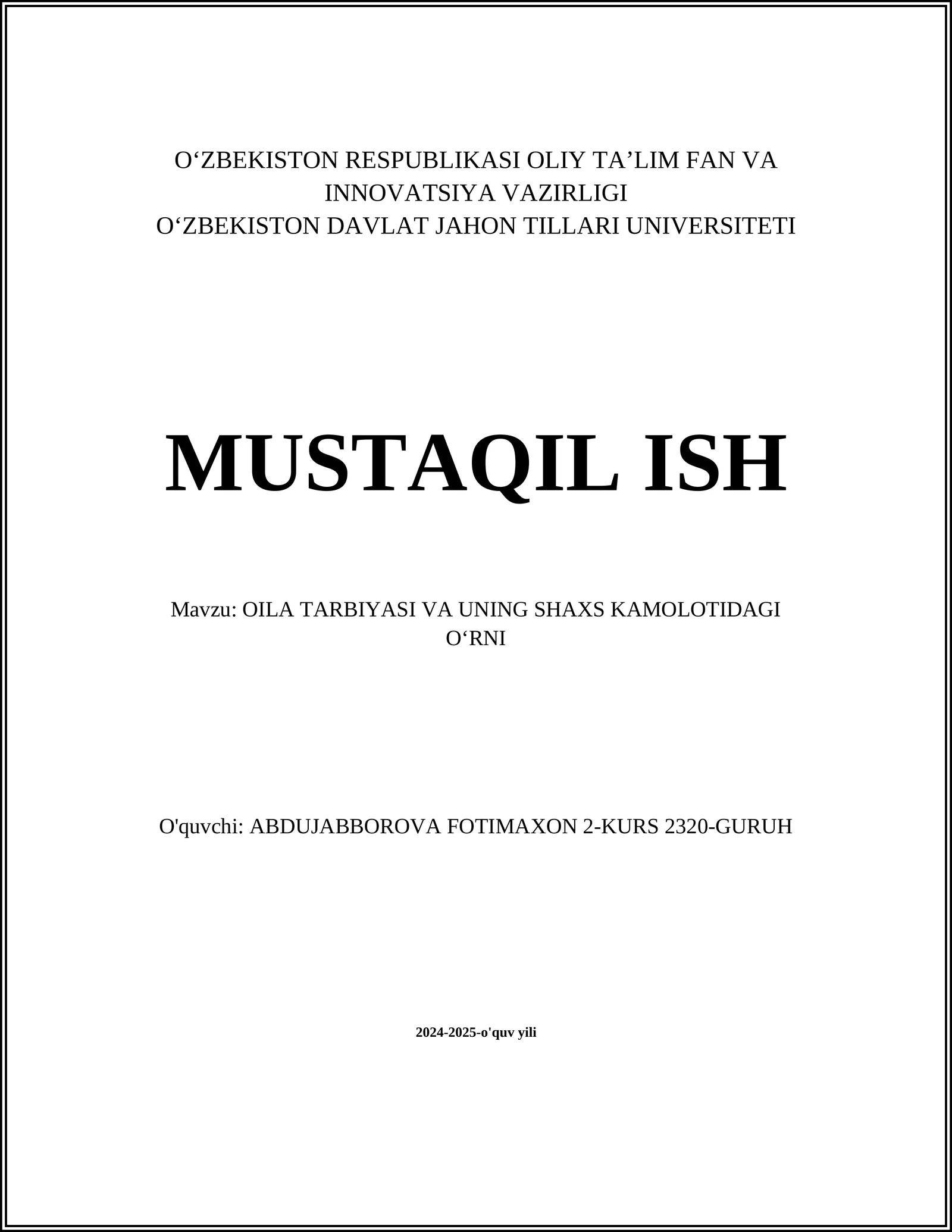 O‘ZBEKISTON RESPUBLIKASI OLIY TA’LIM FAN VA INNOVATSIYA VAZIRLIGI
O‘ZBEKISTON DAVLAT JAHON TILLARI UNIVERSITETI

MUSTAQIL ISH

Mavzu: OILA TARBIYASI VA UNING SHAXS KAMOLOTIDAGI O‘RNI

O'quvchi: ABDUJABBOROVA FOTIMAXON 2-KURS 2320-GURUH

2024-2025-o'quv yili